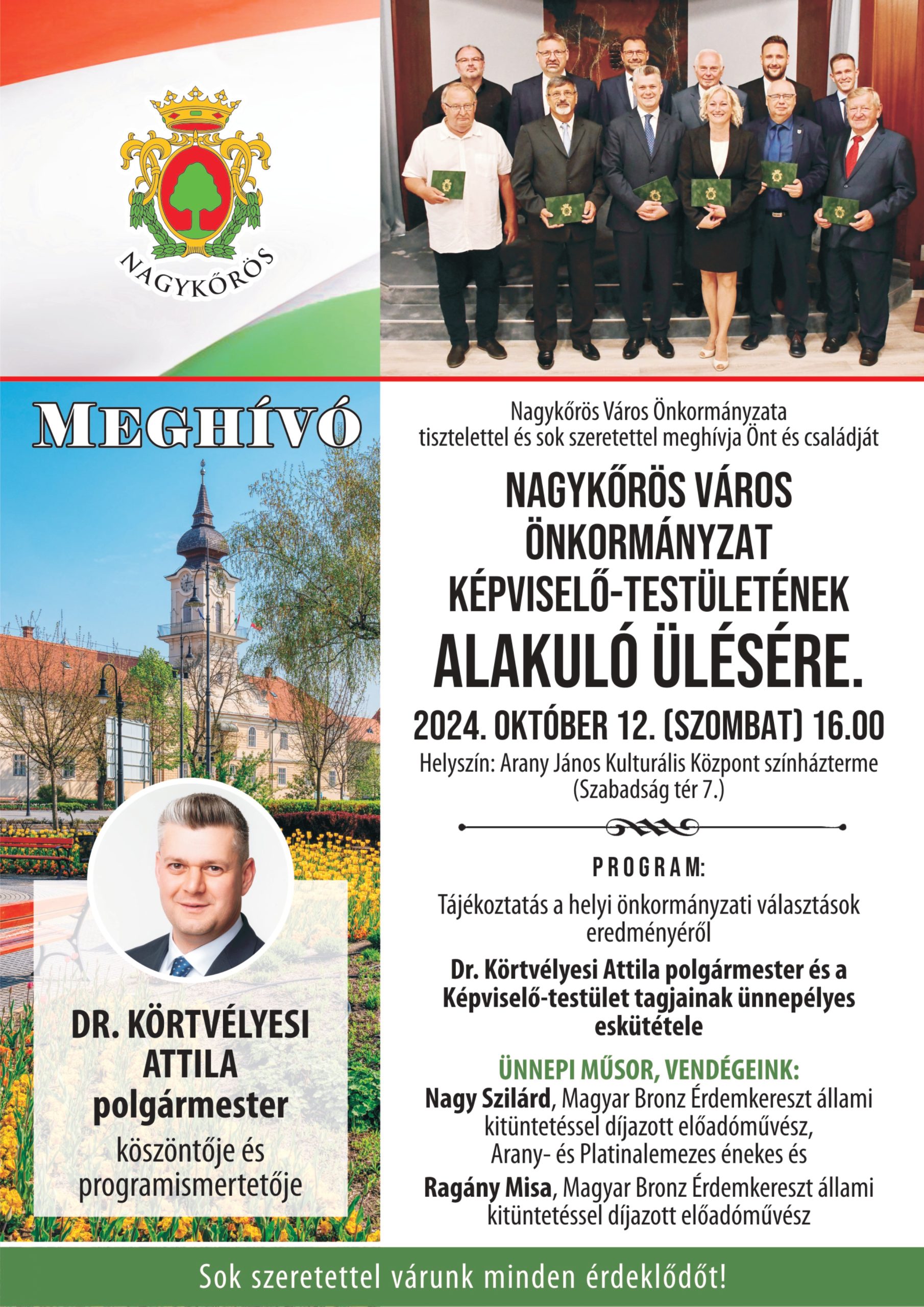 NAGYKŐRÖS

MEGHÍVÓ

DR. KÖRTVÉLYESI ATTILA polgármester köszöntője és programismertetője

Nagykőrös Város Önkormányzata tisztelettel és sok szeretettel meghívja Önt és családját

NAGYKŐRÖS VÁROS ÖNKORMÁNYZAT KÉPVISELŐ-TESTÜLETÉNEK ALAKULÓ ÜLÉSÉRE.

2024. OKTÓBER 12. (SZOMBAT) 16.00

Helyszín: Arany János Kulturális Központ színházterme (Szabadság tér 7.)

PROGRAM:

Tájékoztatás a helyi önkormányzati választások eredményéről

Dr. Körtvélyesi Attila polgármester és a Képviselő-testület tagjainak ünnepélyes eskütétele

ÜNNEPI MŰSOR, VENDÉGEINK:
Nagy Szilárd, Magyar Bronz Érdemkereszt állami kitüntetéssel díjazott előadóművész, Arany- és Platinalemezes énekes és

Ragány Misa, Magyar Bronz Érdemkereszt állami kitüntetéssel díjazott előadóművész

Sok szeretettel várunk minden érdeklődőt!